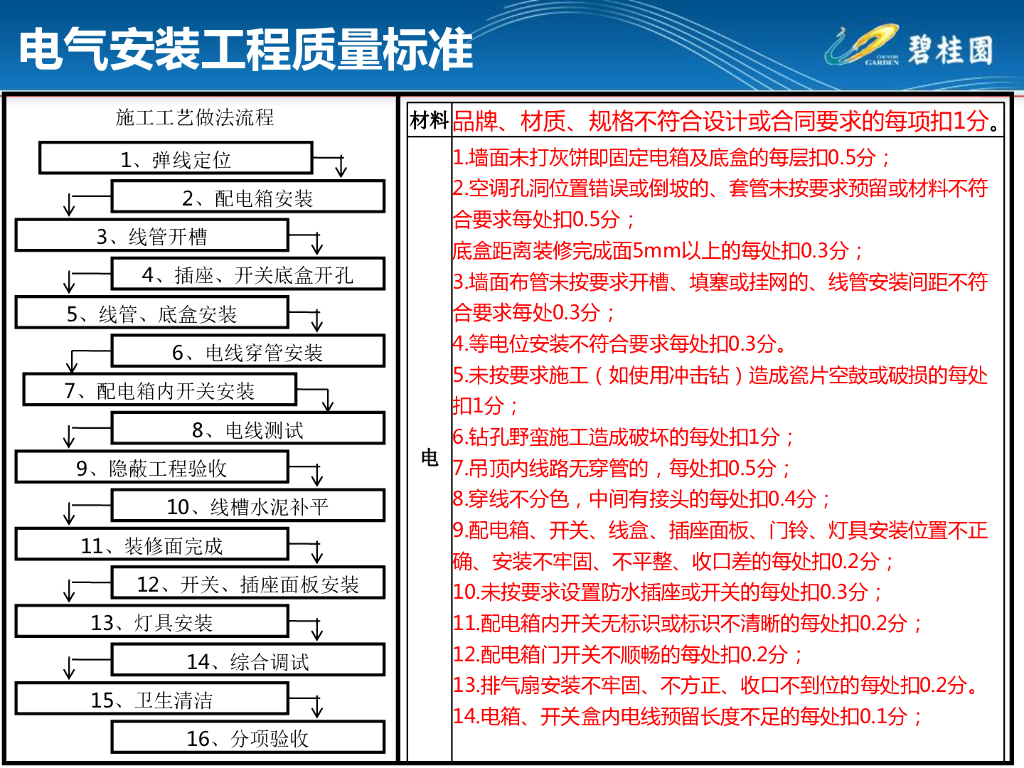 电气安装工程质量标准

COUNTRY GARDEN 碧桂园

施工工艺做法流程

1、弹线定位
2、配电箱安装
3、线管开槽
4、插座、开关底盒开孔
5、线管、底盒安装
6、电线穿管安装
7、配电箱内开关安装
8、电线测试
9、隐蔽工程验收
10、线槽水泥补平
11、装修面完成
12、开关、插座面板安装
13、灯具安装
14、综合调试
15、卫生清洁
16、分项验收

| 材料 | 品牌、材质、规格不符合设计或合同要求的每项扣1分。 |
|---|---|
| 电 | 1.墙面未打灰饼即固定电箱及底盒的每层扣0.5分；<br>2.空调孔洞位置错误或倒坡的、套管未按要求预留或材料不符合要求每处扣0.5分；<br>底盒距离装修完成面5mm以上的每处扣0.3分；<br>3.墙面布管未按要求开槽、填塞或挂网的、线管安装间距不符合要求每处0.3分；<br>4.等电位安装不符合要求每处扣0.3分。<br>5.未按要求施工（如使用冲击钻）造成瓷片空鼓或破损的每处扣1分；<br>6.钻孔野蛮施工造成破坏的每处扣1分；<br>7.吊顶内线路无穿管的，每处扣0.5分；<br>8.穿线不分色，中间有接头的每处扣0.4分；<br>9.配电箱、开关、线盒、插座面板、门铃、灯具安装位置不正确、安装不牢固、不平整、收口差的每处扣0.2分；<br>10.未按要求设置防水插座或开关的每处扣0.3分；<br>11.配电箱内开关无标识或标识不清晰的每处扣0.2分；<br>12.配电箱门开关不顺畅的每处扣0.2分；<br>13.排气扇安装不牢固、不方正、收口不到位的每处扣0.2分。<br>14.电箱、开关盒内电线预留长度不足的每处扣0.1分； |